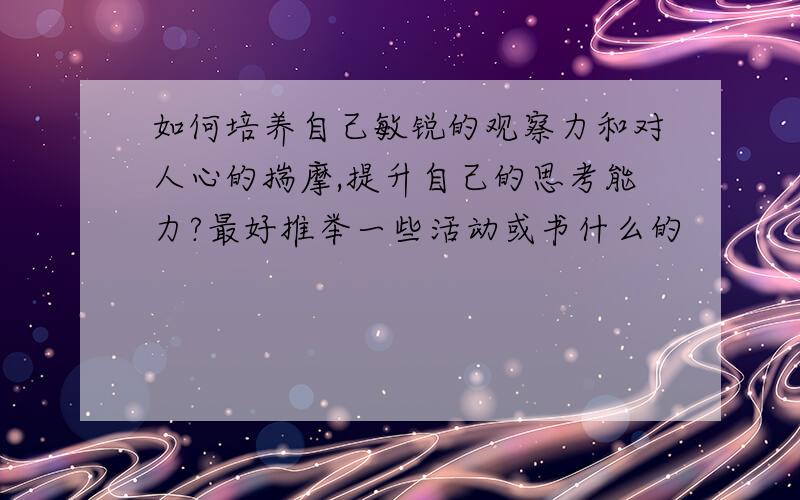 如何培养自己敏锐的观察力和对人心的揣摩,提升自己的思考能力?最好推举一些活动或书什么的